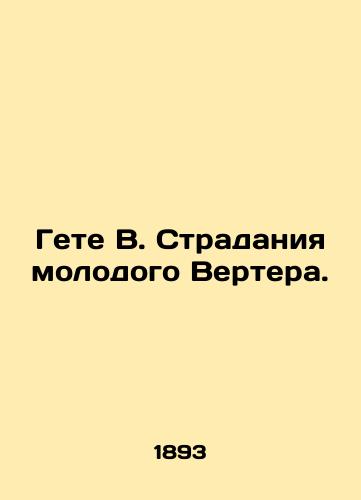 Гете В. Страдания молодого Вертера.

1893